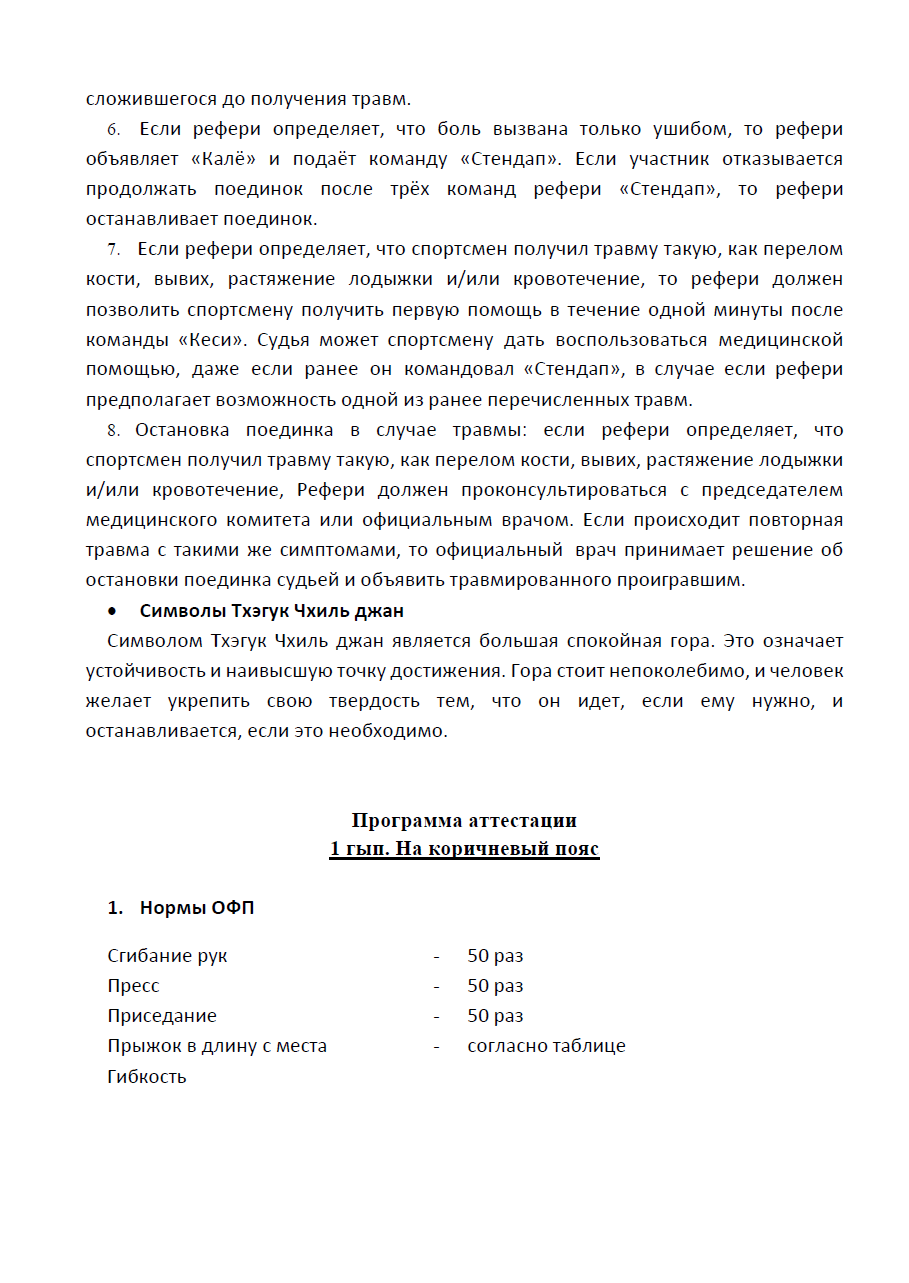 сложившегося до получения травм.

6. Если рефери определяет, что боль вызвана только ушибом, то рефери объявляет «Калё» и подаёт команду «Стендап». Если участник отказывается продолжать поединок после трёх команд рефери «Стендап», то рефери останавливает поединок.

7. Если рефери определяет, что спортсмен получил травму такую, как перелом кости, вывих, растяжение лодыжки и/или кровотечение, то рефери должен позволить спортсмену получить первую помощь в течение одной минуты после команды «Кеси». Судья может спортсмену дать воспользоваться медицинской помощью, даже если ранее он командовал «Стендап», в случае если рефери предполагает возможность одной из ранее перечисленных травм.

8. Остановка поединка в случае травмы: если рефери определяет, что спортсмен получил травму такую, как перелом кости, вывих, растяжение лодыжки и/или кровотечение, Рефери должен проконсультироваться с председателем медицинского комитета или официальным врачом. Если происходит повторная травма с такими же симптомами, то официальный врач принимает решение об остановки поединка судьей и объявить травмированного проигравшим.

• Символы Тхэгук Чхиль джан

Символом Тхэгук Чхиль джан является большая спокойная гора. Это означает устойчивость и наивысшую точку достижения. Гора стоит непоколебимо, и человек желает укрепить свою твердость тем, что он идет, если ему нужно, и останавливается, если это необходимо.

Программа аттестации
1 гып. На коричневый пояс

1. Нормы ОФП

Сгибание рук - 50 раз
Пресс - 50 раз
Приседание - 50 раз
Прыжок в длину с места - согласно таблице
Гибкость